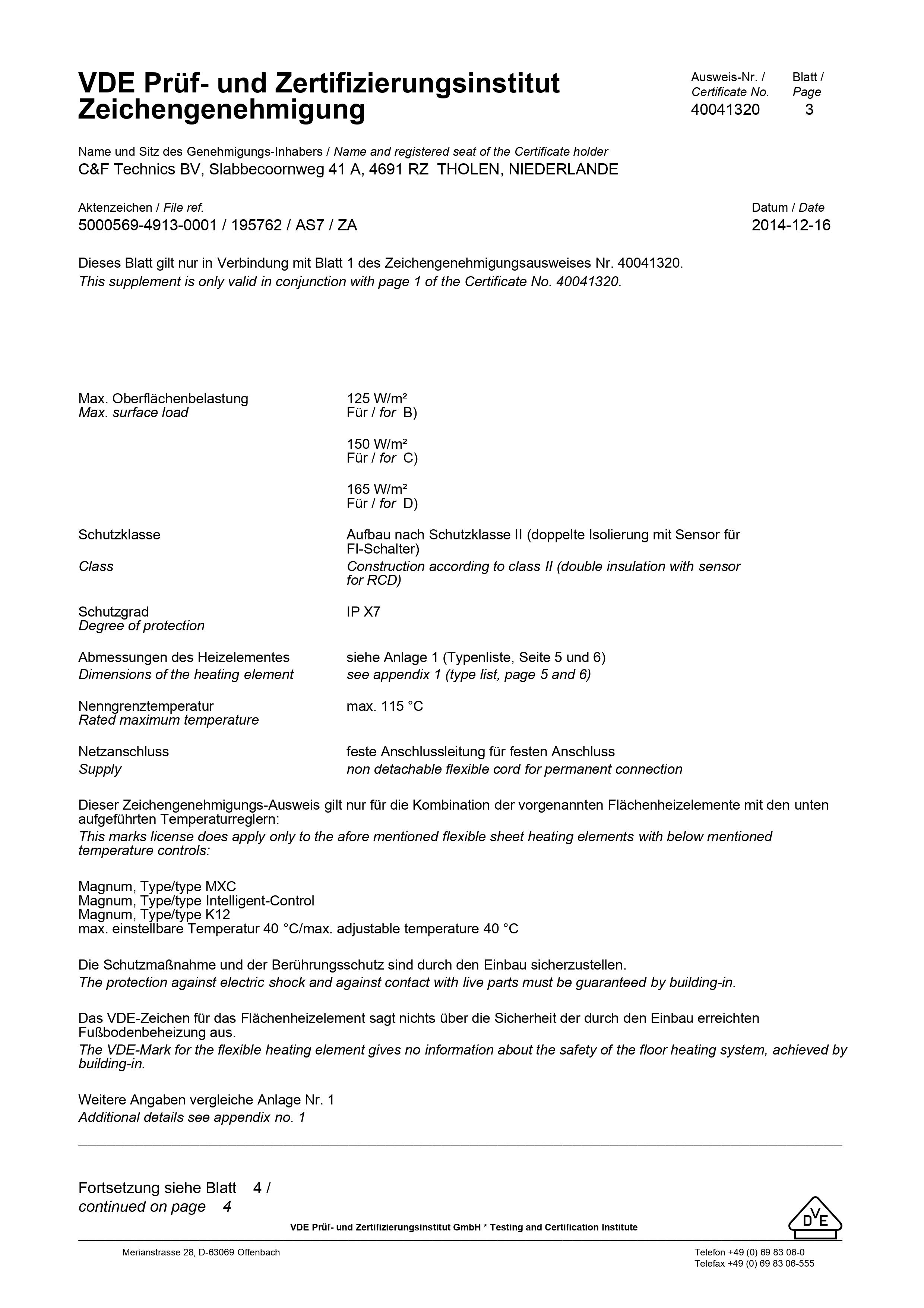 VDE Prüf- und Zertifizierungsinstitut
Zeichengenehmigung

Ausweis-Nr. / Certificate No.
40041320

Blatt / Page
3

Name und Sitz des Genehmigungs-Inhabers / Name and registered seat of the Certificate holder
C&F Technics BV, Slabbecoornweg 41 A, 4691 RZ THOLEN, NIEDERLANDE

Aktenzeichen / File ref.
5000569-4913-0001 / 195762 / AS7 / ZA

Datum / Date
2014-12-16

Dieses Blatt gilt nur in Verbindung mit Blatt 1 des Zeichengenehmigungsausweises Nr. 40041320.
This supplement is only valid in conjunction with page 1 of the Certificate No. 40041320.

Max. Oberflächenbelastung
Max. surface load

125 W/m²
Für / for B)

150 W/m²
Für / for C)

165 W/m²
Für / for D)

Schutzklasse
Class

Aufbau nach Schutzklasse II (doppelte Isolierung mit Sensor für FI-Schalter)
Construction according to class II (double insulation with sensor for RCD)

Schutzgrad
Degree of protection

IP X7

Abmessungen des Heizelementes
Dimensions of the heating element

siehe Anlage 1 (Typenliste, Seite 5 und 6)
see appendix 1 (type list, page 5 and 6)

Nenngrenztemperatur
Rated maximum temperature

max. 115 °C

Netzanschluss
Supply

feste Anschlussleitung für festen Anschluss
non detachable flexible cord for permanent connection

Dieser Zeichengenehmigungs-Ausweis gilt nur für die Kombination der vorgenannten Flächenheizelemente mit den unten aufgeführten Temperaturreglern:
This marks license does apply only to the afore mentioned flexible sheet heating elements with below mentioned temperature controls:

Magnum, Type/type MXC
Magnum, Type/type Intelligent-Control
Magnum, Type/type K12
max. einstellbare Temperatur 40 °C/max. adjustable temperature 40 °C

Die Schutzmaßnahme und der Berührungsschutz sind durch den Einbau sicherzustellen.
The protection against electric shock and against contact with live parts must be guaranteed by building-in.

Das VDE-Zeichen für das Flächenheizelement sagt nichts über die Sicherheit der durch den Einbau erreichten Fußbodenbeheizung aus.
The VDE-Mark for the flexible heating element gives no information about the safety of the floor heating system, achieved by building-in.

Weitere Angaben vergleiche Anlage Nr. 1
Additional details see appendix no. 1

Fortsetzung siehe Blatt 4 /
continued on page 4

VDE Prüf- und Zertifizierungsinstitut GmbH * Testing and Certification Institute

DVE

Merianstrasse 28, D-63069 Offenbach

Telefon +49 (0) 69 83 06-0
Telefax +49 (0) 69 83 06-555